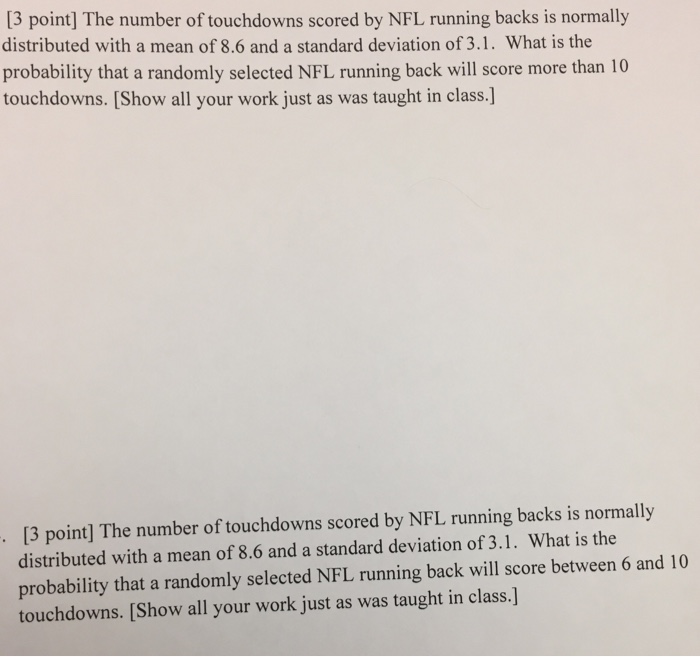 [3 point] The number of touchdowns scored by NFL running backs is normally distributed with a mean of 8.6 and a standard deviation of 3.1. What is the probability that a randomly selected NFL running back will score more than 10 touchdowns. [Show all your work just as was taught in class.]

. [3 point] The number of touchdowns scored by NFL running backs is normally distributed with a mean of 8.6 and a standard deviation of 3.1. What is the probability that a randomly selected NFL running back will score between 6 and 10 touchdowns. [Show all your work just as was taught in class.]